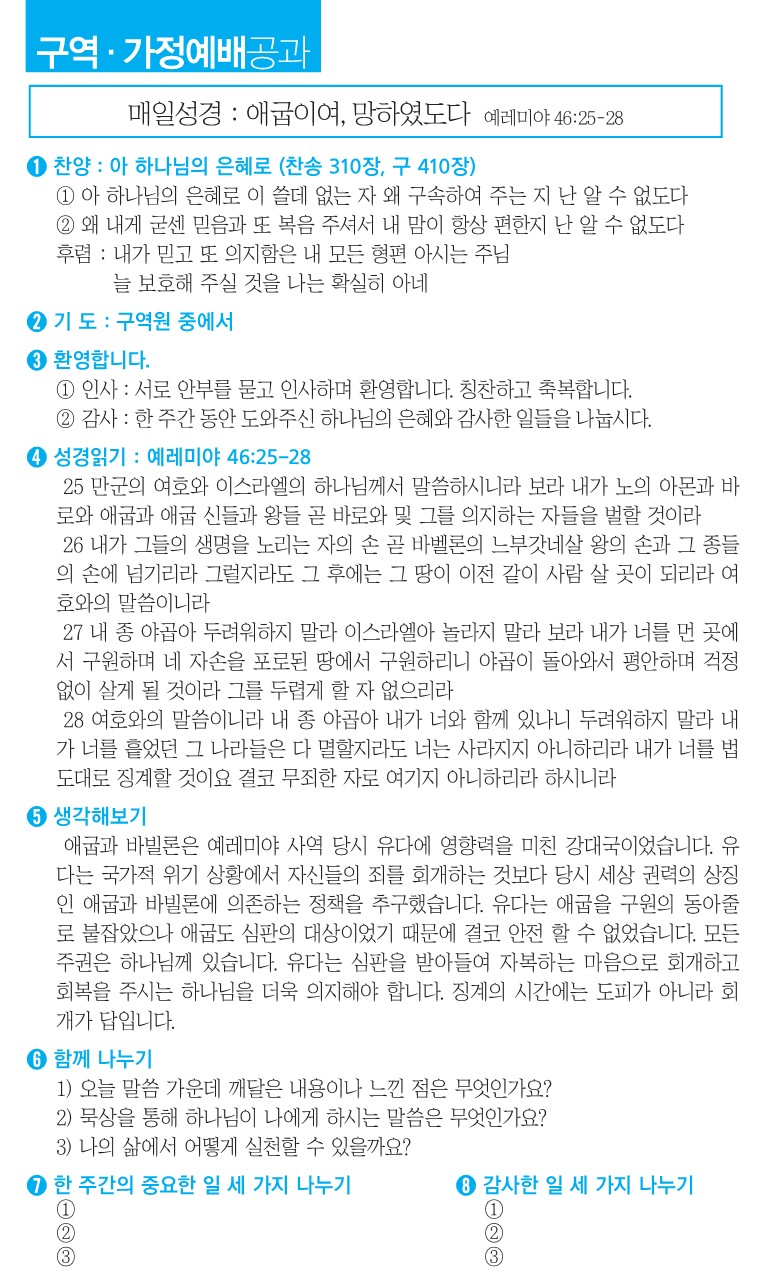 구역 · 가정예배공과

매일성경 : 애굽이여, 망하였도다 예레미야 46:25-28

❶ 찬양 : 아 하나님의 은혜로 (찬송 310장, 구 410장)
① 아 하나님의 은혜로 이 쓸데 없는 자 왜 구속하여 주는 지 난 알 수 없도다
② 왜 내게 굳센 믿음과 또 복음 주셔서 내 맘이 항상 편한지 난 알 수 없도다
후렴 : 내가 믿고 또 의지함은 내 모든 형편 아시는 주님
늘 보호해 주실 것을 나는 확실히 아네

❷ 기 도 : 구역원 중에서

❸ 환영합니다.
① 인사 : 서로 안부를 묻고 인사하며 환영합니다. 칭찬하고 축복합니다.
② 감사 : 한 주간 동안 도와주신 하나님의 은혜와 감사한 일들을 나눕시다.

❹ 성경읽기 : 예레미야 46:25-28
25 만군의 여호와 이스라엘의 하나님께서 말씀하시니라 보라 내가 노의 아몬과 바로와 애굽과 애굽 신들과 왕들 곧 바로와 및 그를 의지하는 자들을 벌할 것이라
26 내가 그들의 생명을 노리는 자의 손 곧 바벨론의 느부갓네살 왕의 손과 그 종들의 손에 넘기리라 그럴지라도 그 후에는 그 땅이 이전 같이 사람 살 곳이 되리라 여호와의 말씀이니라
27 내 종 야곱아 두려워하지 말라 이스라엘아 놀라지 말라 보라 내가 너를 먼 곳에서 구원하며 네 자손을 포로된 땅에서 구원하리니 야곱이 돌아와서 평안하며 걱정 없이 살게 될 것이라 그를 두렵게 할 자 없으리라
28 여호와의 말씀이니라 내 종 야곱아 내가 너와 함께 있나니 두려워하지 말라 내가 너를 흩었던 그 나라들은 다 멸할지라도 너는 사라지지 아니하리라 내가 너를 법도대로 징계할 것이요 결코 무죄한 자로 여기지 아니하리라 하시니라

❺ 생각해보기
애굽과 바빌론은 예레미야 사역 당시 유다에 영향력을 미친 강대국이었습니다. 유다는 국가적 위기 상황에서 자신들의 죄를 회개하는 것보다 당시 세상 권력의 상징인 애굽과 바빌론에 의존하는 정책을 추구했습니다. 유다는 애굽을 구원의 동아줄로 붙잡았으나 애굽도 심판의 대상이었기 때문에 결코 안전 할 수 없었습니다. 모든 주권은 하나님께 있습니다. 유다는 심판을 받아들여 자복하는 마음으로 회개하고 회복을 주시는 하나님을 더욱 의지해야 합니다. 징계의 시간에는 도피가 아니라 회개가 답입니다.

❻ 함께 나누기
1) 오늘 말씀 가운데 깨달은 내용이나 느낀 점은 무엇인가요?
2) 묵상을 통해 하나님이 나에게 하시는 말씀은 무엇인가요?
3) 나의 삶에서 어떻게 실천할 수 있을까요?

❼ 한 주간의 중요한 일 세 가지 나누기
①
②
③

❽ 감사한 일 세 가지 나누기
①
②
③